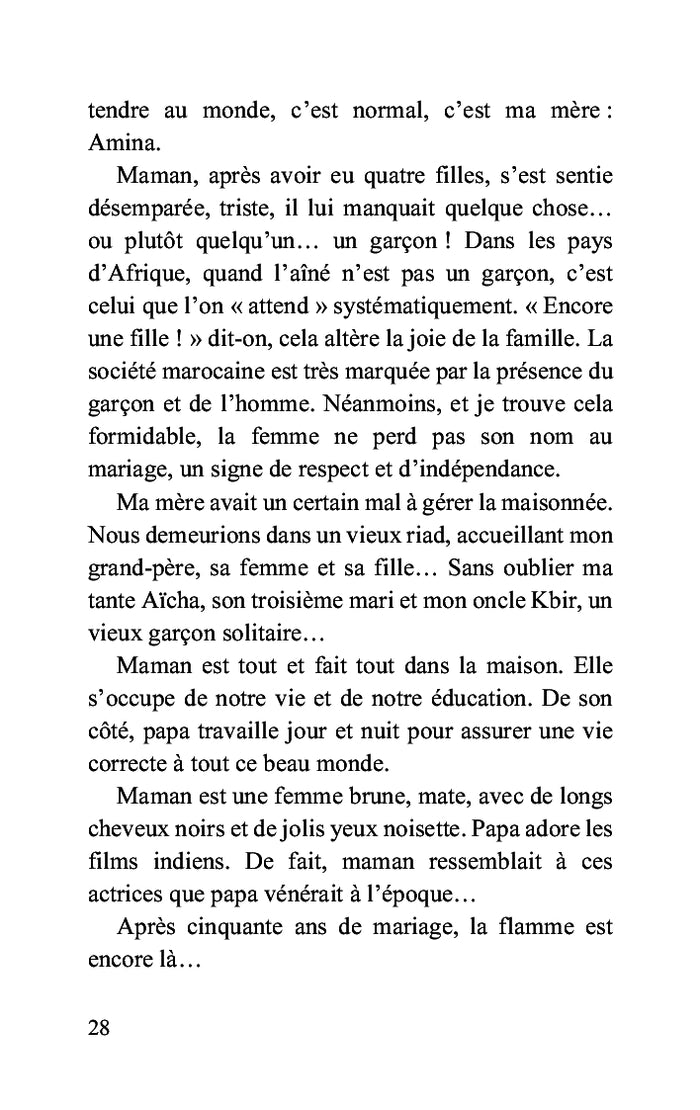 tendre au monde, c'est normal, c'est ma mère : Amina.

Maman, après avoir eu quatre filles, s'est sentie désemparée, triste, il lui manquait quelque chose… ou plutôt quelqu'un… un garçon ! Dans les pays d'Afrique, quand l'aîné n'est pas un garçon, c'est celui que l'on « attend » systématiquement. « Encore une fille ! » dit-on, cela altère la joie de la famille. La société marocaine est très marquée par la présence du garçon et de l'homme. Néanmoins, et je trouve cela formidable, la femme ne perd pas son nom au mariage, un signe de respect et d'indépendance.

Ma mère avait un certain mal à gérer la maisonnée. Nous demeurions dans un vieux riad, accueillant mon grand-père, sa femme et sa fille… Sans oublier ma tante Aïcha, son troisième mari et mon oncle Kbir, un vieux garçon solitaire…

Maman est tout et fait tout dans la maison. Elle s'occupe de notre vie et de notre éducation. De son côté, papa travaille jour et nuit pour assurer une vie correcte à tout ce beau monde.

Maman est une femme brune, mate, avec de longs cheveux noirs et de jolis yeux noisette. Papa adore les films indiens. De fait, maman ressemblait à ces actrices que papa vénérait à l'époque…

Après cinquante ans de mariage, la flamme est encore là…

28